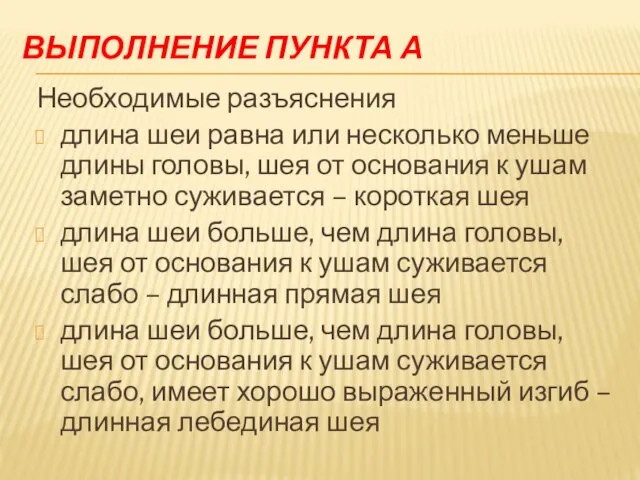 ВЫПОЛНЕНИЕ ПУНКТА А

Необходимые разъяснения

длина шеи равна или несколько меньше длины головы, шея от основания к ушам заметно суживается – короткая шея

длина шеи больше, чем длина головы, шея от основания к ушам суживается слабо – длинная прямая шея

длина шеи больше, чем длина головы, шея от основания к ушам суживается слабо, имеет хорошо выраженный изгиб – длинная лебединая шея